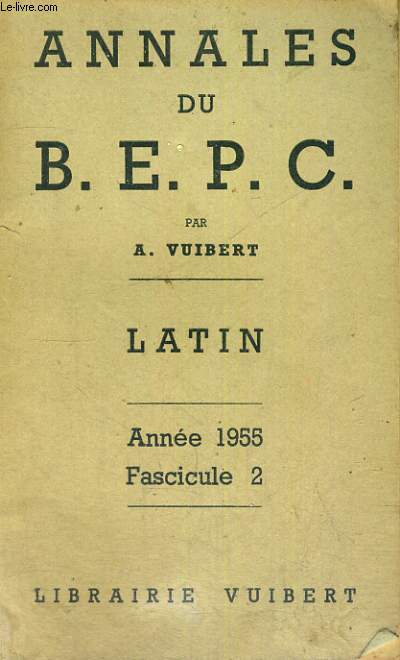 Le-livre.com

ANNALES
DU
B. E. P. C.

PAR
A. VUIBERT

LATIN

Année 1955
Fascicule 2

LIBRAIRIE VUIBERT